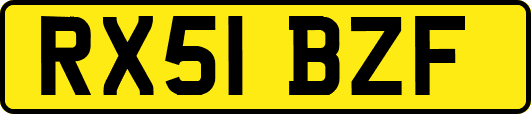 RX51 BZF